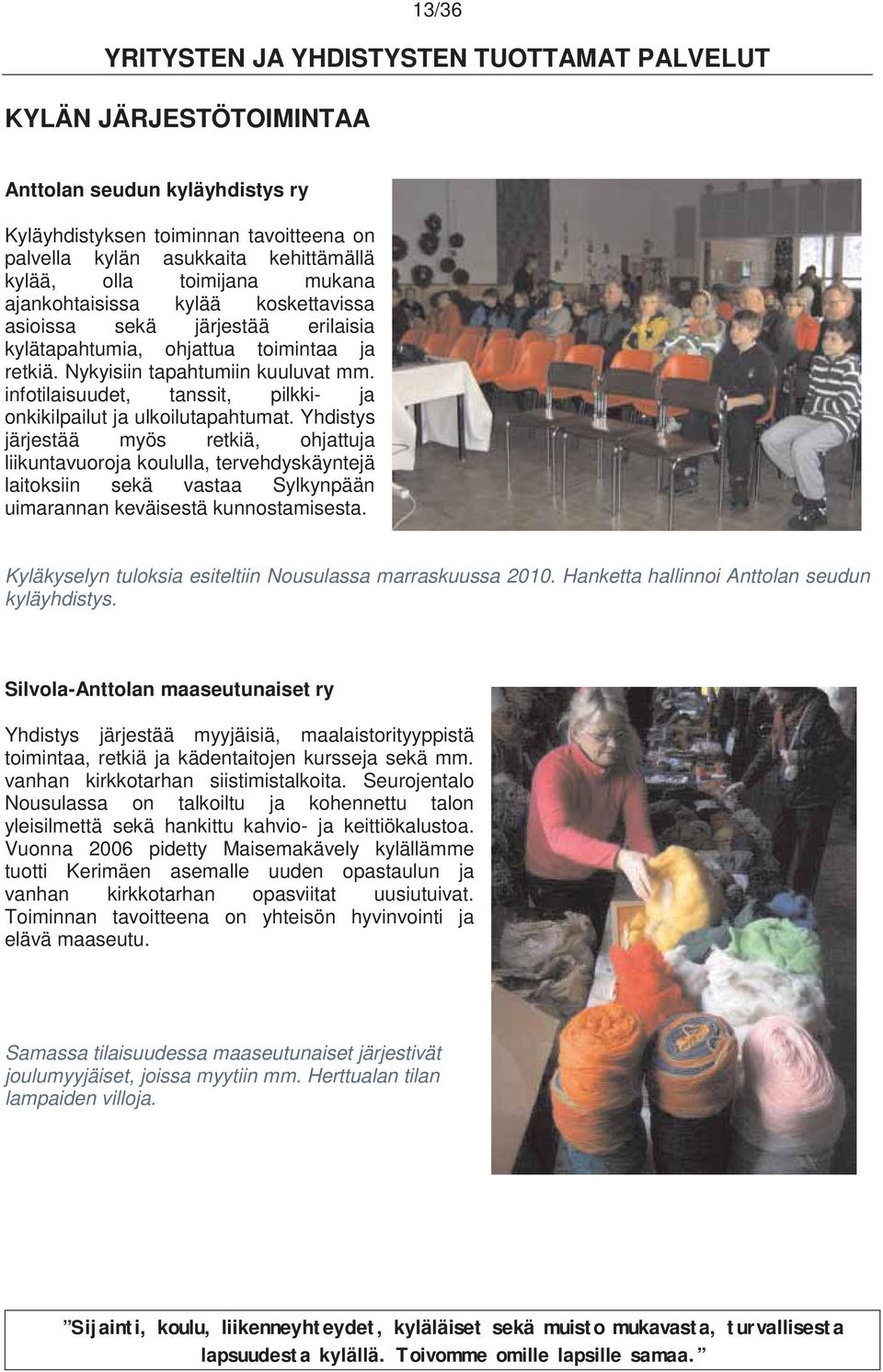 13/36

YRITYSTEN JA YHDISTYSTEN TUOTTAMAT PALVELUT

KYLÄN JÄRJESTÖTOIMINTAA

Anttolan seudun kyläyhdistys ry

Kyläyhdistyksen toiminnan tavoitteena on palvella kylän asukkaita kehittämällä kylää, olla toimijana mukana ajankohtaisissa kylää koskettavissa asioissa sekä järjestää erilaisia kylätapahtumia, ohjattua toimintaa ja retkiä. Nykyisiin tapahtumiin kuuluvat mm. infotilaisuudet, tanssit, pilkki- ja onkikilpailut ja ulkoilutapahtumat. Yhdistys järjestää myös retkiä, ohjattuja liikuntavuoroja koululla, tervehdyskäyntejä laitoksiin sekä vastaa Sylkynpään uimarannan keväisestä kunnostamisesta.

Kyläkyselyn tuloksia esiteltiin Nousulassa marraskuussa 2010. Hanketta hallinnoi Anttolan seudun kyläyhdistys.

Silvola-Anttolan maaseutunaiset ry

Yhdistys järjestää myyjäisiä, maalaistorityyppistä toimintaa, retkiä ja kädentaitojen kursseja sekä mm. vanhan kirkkotarhan siistimistalkoita. Seurojentalo Nousulassa on talkoiltu ja kohennettu talon yleisilmettä sekä hankittu kahvio- ja keittiökalustoa. Vuonna 2006 pidetty Maisemakävely kylällämme tuotti Kerimäen asemalle uuden opastaulun ja vanhan kirkkotarhan opasviitat uusiutuivat. Toiminnan tavoitteena on yhteisön hyvinvointi ja elävä maaseutu.

Samassa tilaisuudessa maaseutunaiset järjestivät joulumyyjäiset, joissa myytiin mm. Herttualan tilan lampaiden villoja.

”Sijainti, koulu, liikenneyhteydet, kyläläiset sekä muisto mukavasta, turvallisesta lapsuudesta kylällä. Toivomme omille lapsille samaa.”